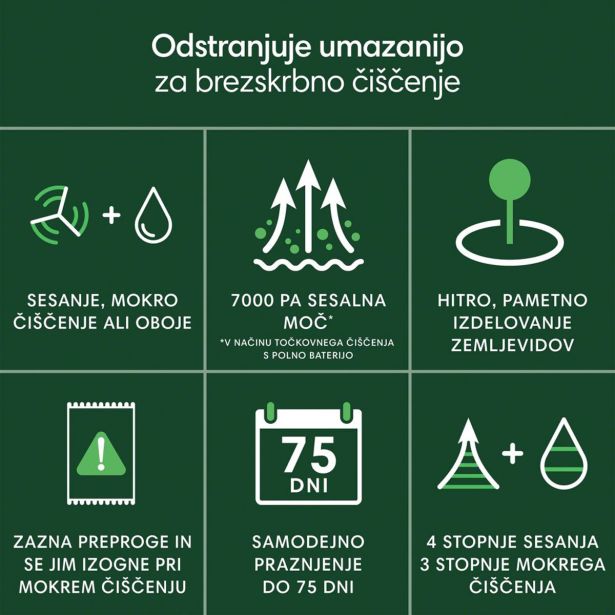 Odstranjuje umazanijo za brezskrbno čiščenje

SESANJE, MOKRO ČIŠČENJE ALI OBOJE

7000 PA SESALNA MOČ*
*V NAČINU TOČKOVNEGA ČIŠČENJA S POLNO BATERIJO

HITRO, PAMETNO IZDELOVANJE ZEMLJEVIDOV

ZAZNA PREPROGE IN SE JIM IZOGNE PRI MOKREM ČIŠČENJU

75 DNI

SAMODEJNO PRAZNJENJE DO 75 DNI

4 STOPNJE SESANJA 3 STOPNJE MOKREGA ČIŠČENJA